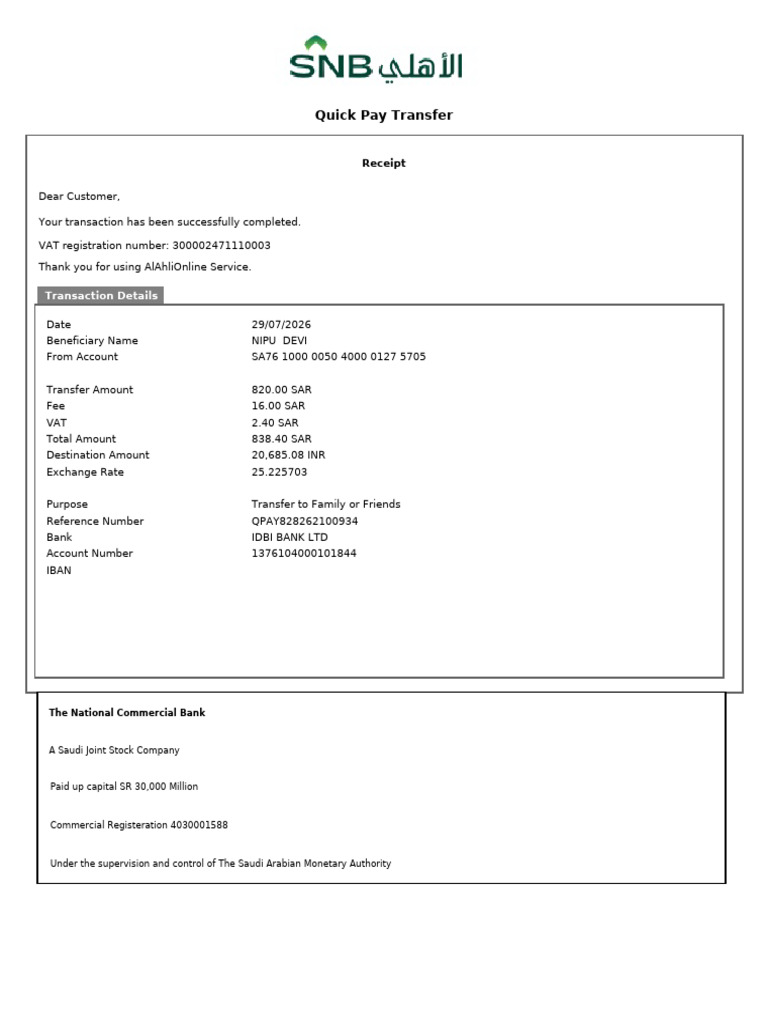 SNB الأهلي

Quick Pay Transfer

Receipt

Dear Customer,

Your transaction has been successfully completed.

VAT registration number: 300002471110003

Thank you for using AlAhliOnline Service.

Transaction Details

| | |
|---|---|
| Date | 29/07/2026 |
| Beneficiary Name | NIPU DEVI |
| From Account | SA76 1000 0050 4000 0127 5705 |
| Transfer Amount | 820.00 SAR |
| Fee | 16.00 SAR |
| VAT | 2.40 SAR |
| Total Amount | 838.40 SAR |
| Destination Amount | 20,685.08 INR |
| Exchange Rate | 25.225703 |
| Purpose | Transfer to Family or Friends |
| Reference Number | QPAY828262100934 |
| Bank | IDBI BANK LTD |
| Account Number | 1376104000101844 |
| IBAN | |

The National Commercial Bank

A Saudi Joint Stock Company

Paid up capital SR 30,000 Million

Commercial Registeration 4030001588

Under the supervision and control of The Saudi Arabian Monetary Authority